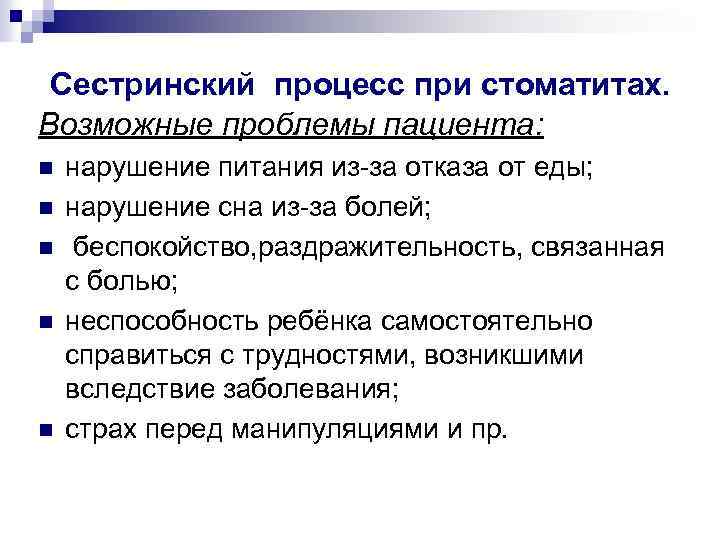 Сестринский процесс при стоматитах.

Возможные проблемы пациента:

• нарушение питания из-за отказа от еды;
• нарушение сна из-за болей;
• беспокойство,раздражительность, связанная с болью;
• неспособность ребёнка самостоятельно справиться с трудностями, возникшими вследствие заболевания;
• страх перед манипуляциями и пр.